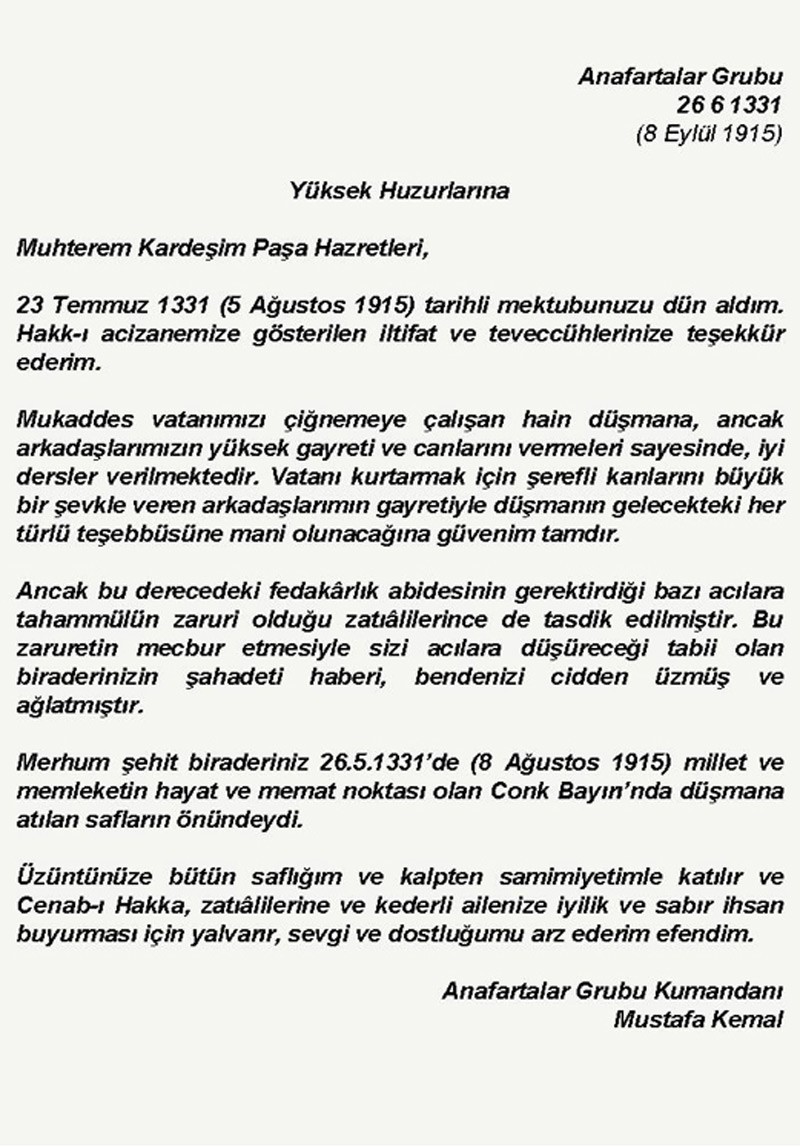 Anafartalar Grubu
26 6 1331
(8 Eylül 1915)

Yüksek Huzurlarına

Muhterem Kardeşim Paşa Hazretleri,

23 Temmuz 1331 (5 Ağustos 1915) tarihli mektubunuzu dün aldım. Hakk-ı acizanemize gösterilen iltifat ve teveccühlerinize teşekkür ederim.

Mukaddes vatanımızı çiğnemeye çalışan hain düşmana, ancak arkadaşlarımızın yüksek gayreti ve canlarını vermeleri sayesinde, iyi dersler verilmektedir. Vatanı kurtarmak için şerefli kanlarını büyük bir şevkle veren arkadaşlarımın gayretiyle düşmanın gelecekteki her türlü teşebbüsüne mani olunacağına güvenim tamdır.

Ancak bu derecedeki fedakârlık abidesinin gerektirdiği bazı acılara tahammülün zaruri olduğu zatıâlilerince de tasdik edilmiştir. Bu zaruretin mecbur etmesiyle sizi acılara düşüreceği tabii olan biraderinizin şahadeti haberi, bendenizi cidden üzmüş ve ağlatmıştır.

Merhum şehit biraderiniz 26.5.1331'de (8 Ağustos 1915) millet ve memleketin hayat ve memat noktası olan Conk Bayırı'nda düşmana atılan safların önündeydi.

Üzüntünüze bütün saflığım ve kalpten samimiyetimle katılır ve Cenab-ı Hakka, zatıâlilerine ve kederli ailenize iyilik ve sabır ihsan buyurması için yalvarır, sevgi ve dostluğumu arz ederim efendim.

Anafartalar Grubu Kumandanı
Mustafa Kemal